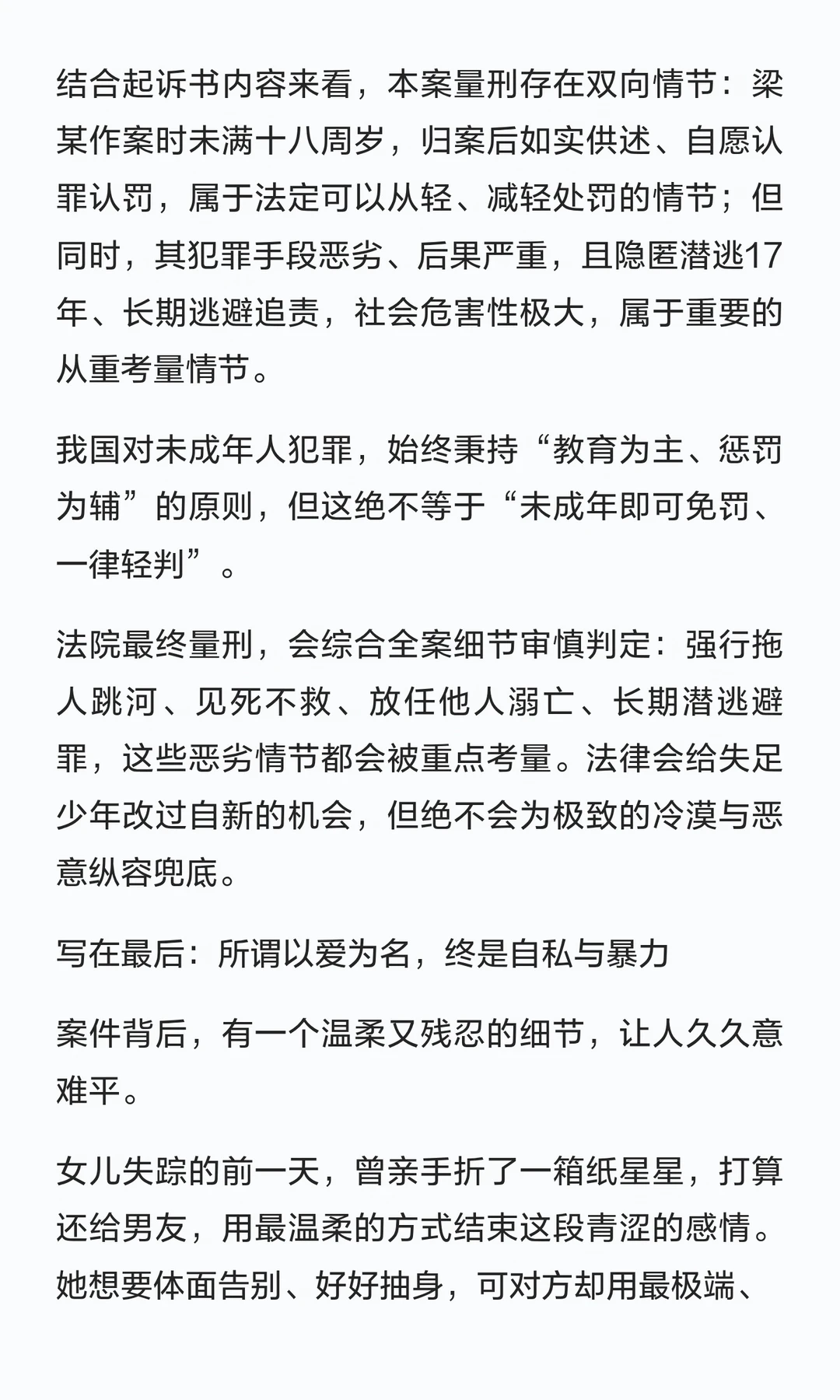 结合起诉书内容来看，本案量刑存在双向情节：梁某作案时未满十八周岁，归案后如实供述、自愿认罪认罚，属于法定可以从轻、减轻处罚的情节；但同时，其犯罪手段恶劣、后果严重，且隐匿潜逃17年、长期逃避追责，社会危害性极大，属于重要的从重考量情节。

我国对未成年人犯罪，始终秉持“教育为主、惩罚为辅”的原则，但这绝不等于“未成年即可免罚、一律轻判”。

法院最终量刑，会综合全案细节审慎判定：强行拖人跳河、见死不救、放任他人溺亡、长期潜逃避罪，这些恶劣情节都会被重点考量。法律会给失足少年改过自新的机会，但绝不会为极致的冷漠与恶意纵容兜底。

写在最后：所谓以爱为名，终是自私与暴力

案件背后，有一个温柔又残忍的细节，让人久久意难平。

女儿失踪的前一天，曾亲手折了一箱纸星星，打算还给男友，用最温柔的方式结束这段青涩的感情。她想要体面告别、好好抽身，可对方却用最极端、